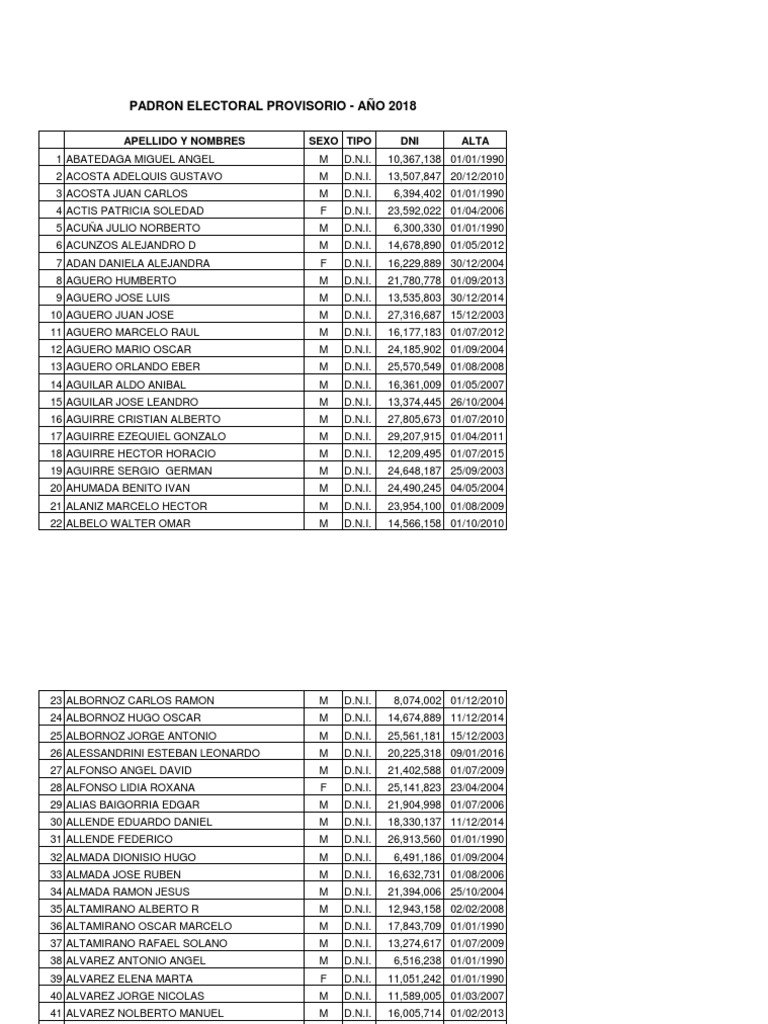 PADRON ELECTORAL PROVISORIO - AÑO 2018

| | APELLIDO Y NOMBRES | SEXO | TIPO | DNI | ALTA |
|---|---|---|---|---|---|
| 1 | ABATEDAGA MIGUEL ANGEL | M | D.N.I. | 10,367,138 | 01/01/1990 |
| 2 | ACOSTA ADELQUIS GUSTAVO | M | D.N.I. | 13,507,847 | 20/12/2010 |
| 3 | ACOSTA JUAN CARLOS | M | D.N.I. | 6,394,402 | 01/01/1990 |
| 4 | ACTIS PATRICIA SOLEDAD | F | D.N.I. | 23,592,022 | 01/04/2006 |
| 5 | ACUÑA JULIO NORBERTO | M | D.N.I. | 6,300,330 | 01/01/1990 |
| 6 | ACUNZOS ALEJANDRO D | M | D.N.I. | 14,678,890 | 01/05/2012 |
| 7 | ADAN DANIELA ALEJANDRA | F | D.N.I. | 16,229,889 | 30/12/2004 |
| 8 | AGUERO HUMBERTO | M | D.N.I. | 21,780,778 | 01/09/2013 |
| 9 | AGUERO JOSE LUIS | M | D.N.I. | 13,535,803 | 30/12/2014 |
| 10 | AGUERO JUAN JOSE | M | D.N.I. | 27,316,687 | 15/12/2003 |
| 11 | AGUERO MARCELO RAUL | M | D.N.I. | 16,177,183 | 01/07/2012 |
| 12 | AGUERO MARIO OSCAR | M | D.N.I. | 24,185,902 | 01/09/2004 |
| 13 | AGUERO ORLANDO EBER | M | D.N.I. | 25,570,549 | 01/08/2008 |
| 14 | AGUILAR ALDO ANIBAL | M | D.N.I. | 16,361,009 | 01/05/2007 |
| 15 | AGUILAR JOSE LEANDRO | M | D.N.I. | 13,374,445 | 26/10/2004 |
| 16 | AGUIRRE CRISTIAN ALBERTO | M | D.N.I. | 27,805,673 | 01/07/2010 |
| 17 | AGUIRRE EZEQUIEL GONZALO | M | D.N.I. | 29,207,915 | 01/04/2011 |
| 18 | AGUIRRE HECTOR HORACIO | M | D.N.I. | 12,209,495 | 01/07/2015 |
| 19 | AGUIRRE SERGIO GERMAN | M | D.N.I. | 24,648,187 | 25/09/2003 |
| 20 | AHUMADA BENITO IVAN | M | D.N.I. | 24,490,245 | 04/05/2004 |
| 21 | ALANIZ MARCELO HECTOR | M | D.N.I. | 23,954,100 | 01/08/2009 |
| 22 | ALBELO WALTER OMAR | M | D.N.I. | 14,566,158 | 01/10/2010 |

| | | | | | |
|---|---|---|---|---|---|
| 23 | ALBORNOZ CARLOS RAMON | M | D.N.I. | 8,074,002 | 01/12/2010 |
| 24 | ALBORNOZ HUGO OSCAR | M | D.N.I. | 14,674,889 | 11/12/2014 |
| 25 | ALBORNOZ JORGE ANTONIO | M | D.N.I. | 25,561,181 | 15/12/2003 |
| 26 | ALESSANDRINI ESTEBAN LEONARDO | M | D.N.I. | 20,225,318 | 09/01/2016 |
| 27 | ALFONSO ANGEL DAVID | M | D.N.I. | 21,402,588 | 01/07/2009 |
| 28 | ALFONSO LIDIA ROXANA | F | D.N.I. | 25,141,823 | 23/04/2004 |
| 29 | ALIAS BAIGORRIA EDGAR | M | D.N.I. | 21,904,998 | 01/07/2006 |
| 30 | ALLENDE EDUARDO DANIEL | M | D.N.I. | 18,330,137 | 11/12/2014 |
| 31 | ALLENDE FEDERICO | M | D.N.I. | 26,913,560 | 01/01/1990 |
| 32 | ALMADA DIONISIO HUGO | M | D.N.I. | 6,491,186 | 01/09/2004 |
| 33 | ALMADA JOSE RUBEN | M | D.N.I. | 16,632,731 | 01/08/2006 |
| 34 | ALMADA RAMON JESUS | M | D.N.I. | 21,394,006 | 25/10/2004 |
| 35 | ALTAMIRANO ALBERTO R | M | D.N.I. | 12,943,158 | 02/02/2008 |
| 36 | ALTAMIRANO OSCAR MARCELO | M | D.N.I. | 17,843,709 | 01/01/1990 |
| 37 | ALTAMIRANO RAFAEL SOLANO | M | D.N.I. | 13,274,617 | 01/07/2009 |
| 38 | ALVAREZ ANTONIO ANGEL | M | D.N.I. | 6,516,238 | 01/01/1990 |
| 39 | ALVAREZ ELENA MARTA | F | D.N.I. | 11,051,242 | 01/01/1990 |
| 40 | ALVAREZ JORGE NICOLAS | M | D.N.I. | 11,589,005 | 01/03/2007 |
| 41 | ALVAREZ NOLBERTO MANUEL | M | D.N.I. | 16,005,714 | 01/02/2013 |